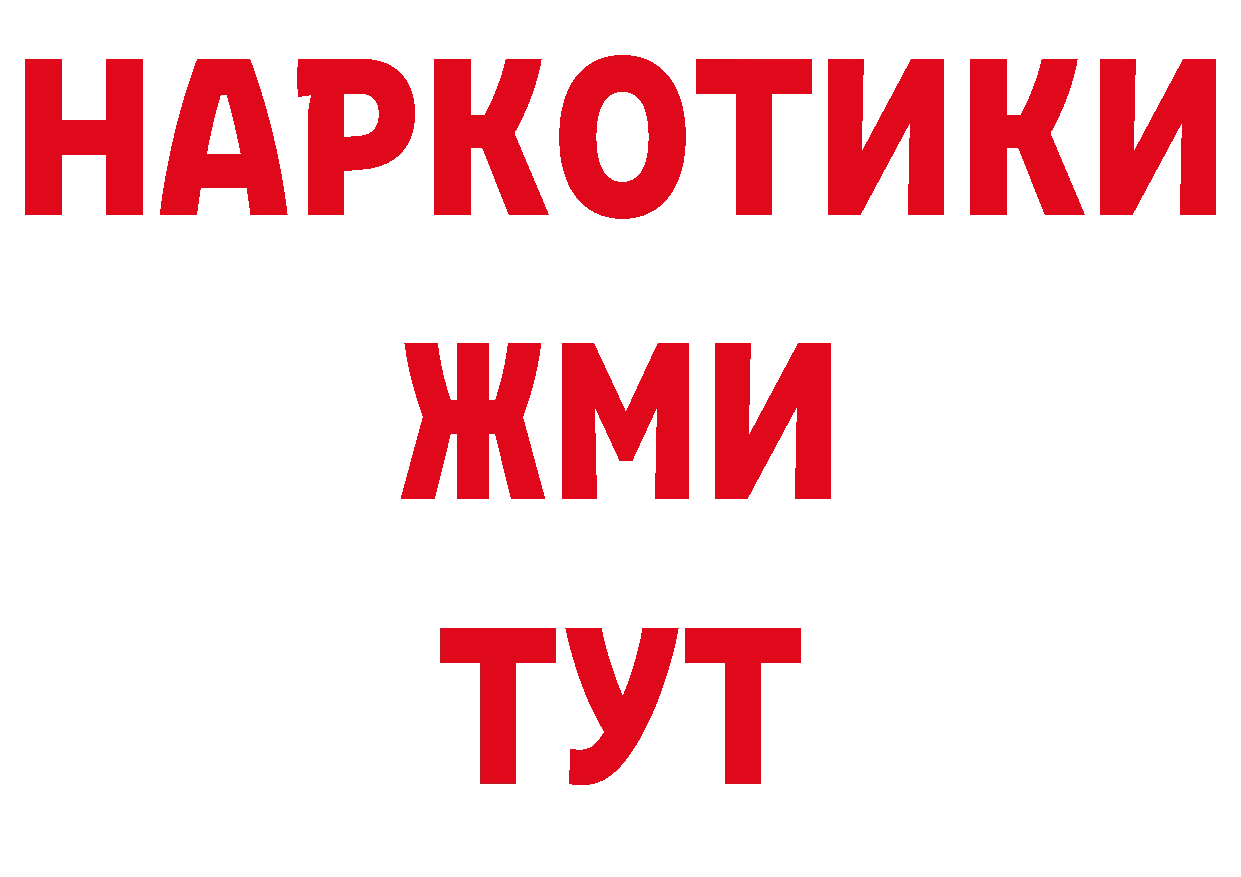 НАРКОТИКИ
ЖМИ
ТУТ